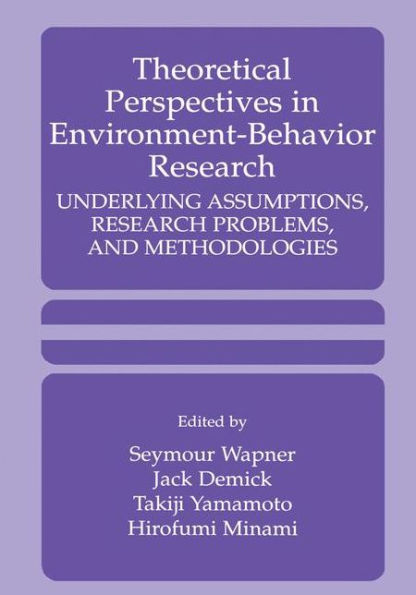 Theoretical Perspectives in Environment-Behavior Research

UNDERLYING ASSUMPTIONS, RESEARCH PROBLEMS, AND METHODOLOGIES

Edited by

Seymour Wapner
Jack Demick
Takiji Yamamoto
Hirofumi Minami